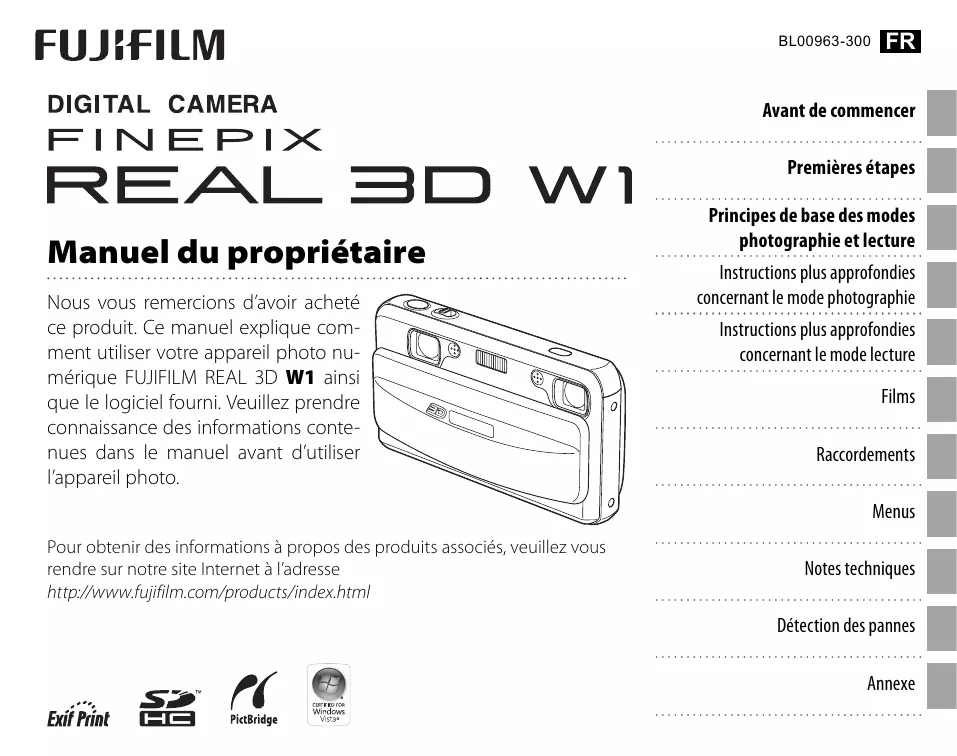 FUJIFILM

BL00963-300 FR

DIGITAL CAMERA
FINEPIX
REAL 3D W1

Manuel du propriétaire

Nous vous remercions d'avoir acheté ce produit. Ce manuel explique comment utiliser votre appareil photo numérique FUJIFILM REAL 3D W1 ainsi que le logiciel fourni. Veuillez prendre connaissance des informations contenues dans le manuel avant d'utiliser l'appareil photo.

Pour obtenir des informations à propos des produits associés, veuillez vous rendre sur notre site Internet à l'adresse
http://www.fujifilm.com/products/index.html

Exif Print

PictBridge

CERTIFIED FOR
Windows
Vista

Avant de commencer

Premières étapes

Principes de base des modes photographie et lecture

Instructions plus approfondies concernant le mode photographie

Instructions plus approfondies concernant le mode lecture

Films

Raccordements

Menus

Notes techniques

Détection des pannes

Annexe